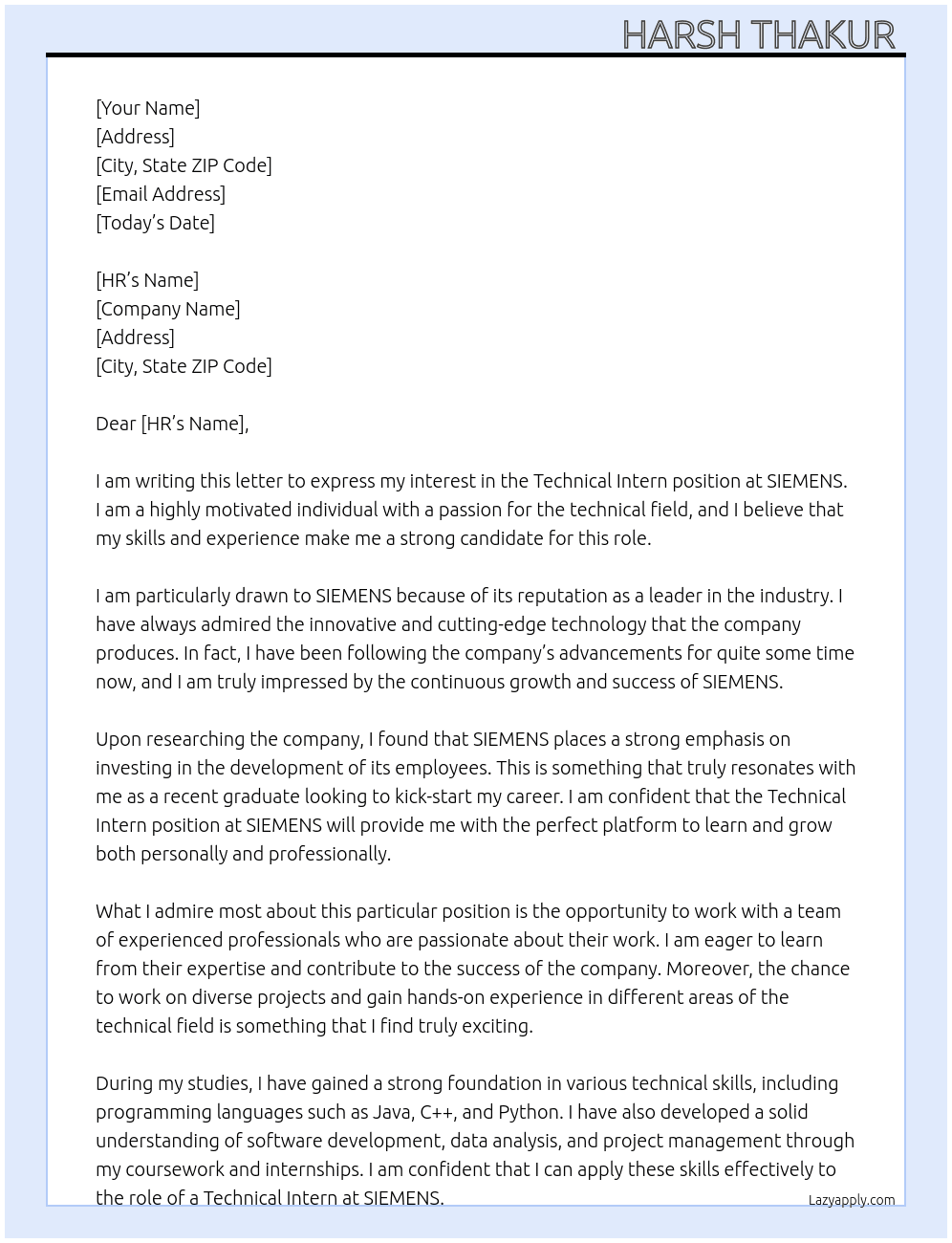 HARSH THAKUR

[Your Name]
[Address]
[City, State ZIP Code]
[Email Address]
[Today's Date]

[HR's Name]
[Company Name]
[Address]
[City, State ZIP Code]

Dear [HR's Name],

I am writing this letter to express my interest in the Technical Intern position at SIEMENS. I am a highly motivated individual with a passion for the technical field, and I believe that my skills and experience make me a strong candidate for this role.

I am particularly drawn to SIEMENS because of its reputation as a leader in the industry. I have always admired the innovative and cutting-edge technology that the company produces. In fact, I have been following the company's advancements for quite some time now, and I am truly impressed by the continuous growth and success of SIEMENS.

Upon researching the company, I found that SIEMENS places a strong emphasis on investing in the development of its employees. This is something that truly resonates with me as a recent graduate looking to kick-start my career. I am confident that the Technical Intern position at SIEMENS will provide me with the perfect platform to learn and grow both personally and professionally.

What I admire most about this particular position is the opportunity to work with a team of experienced professionals who are passionate about their work. I am eager to learn from their expertise and contribute to the success of the company. Moreover, the chance to work on diverse projects and gain hands-on experience in different areas of the technical field is something that I find truly exciting.

During my studies, I have gained a strong foundation in various technical skills, including programming languages such as Java, C++, and Python. I have also developed a solid understanding of software development, data analysis, and project management through my coursework and internships. I am confident that I can apply these skills effectively to the role of a Technical Intern at SIEMENS.

Lazyapply.com